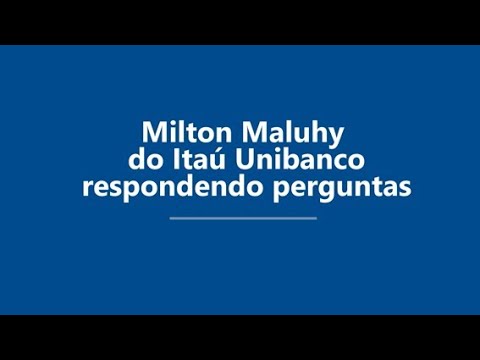 Milton Maluhy
do Itaú Unibanco
respondendo perguntas